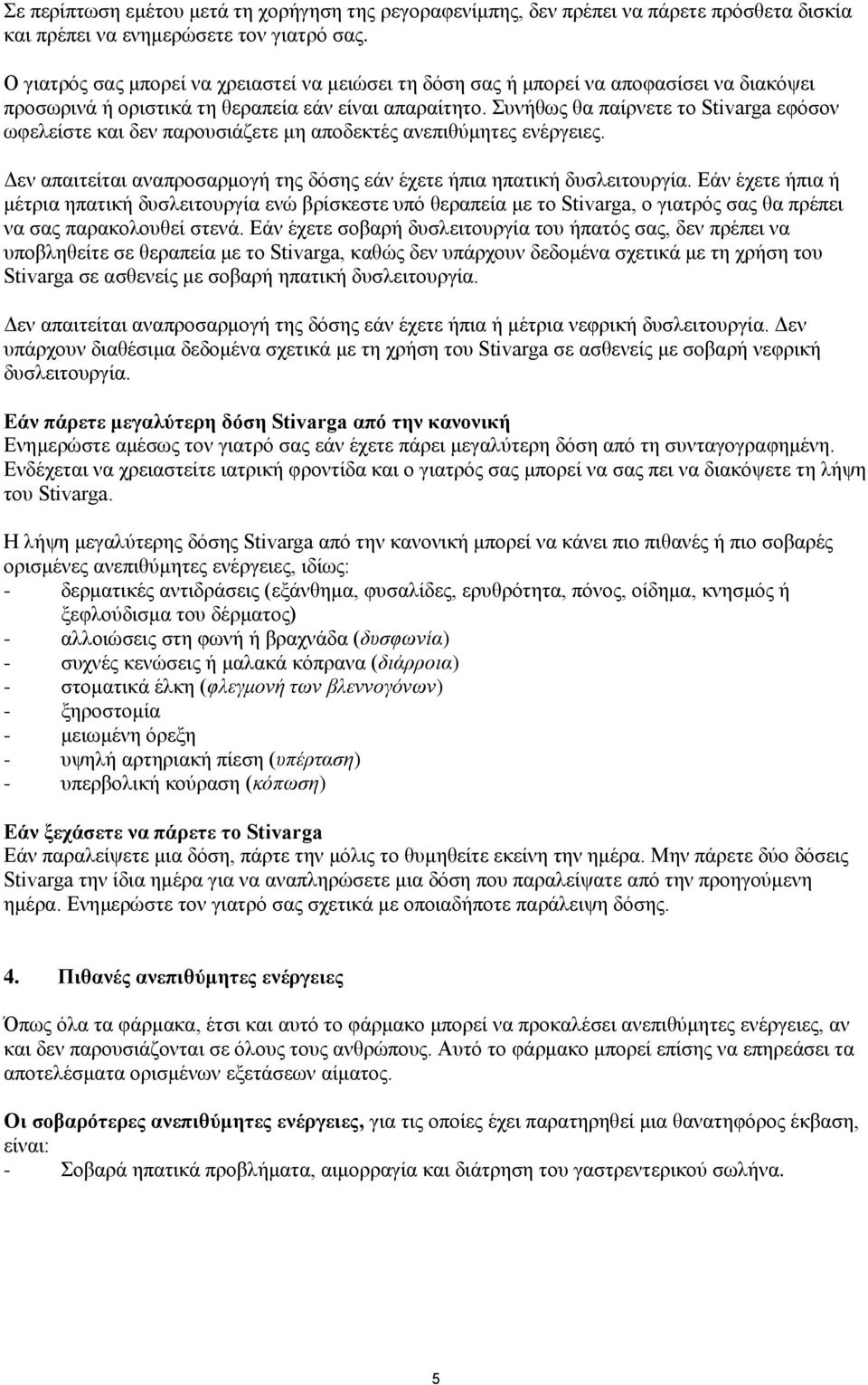 Σε περίπτωση εμέτου μετά τη χορήγηση της ρεγοραφενίμπης, δεν πρέπει να πάρετε πρόσθετα δισκία και πρέπει να ενημερώσετε τον γιατρό σας.

Ο γιατρός σας μπορεί να χρειαστεί να μειώσει τη δόση σας ή μπορεί να αποφασίσει να διακόψει προσωρινά ή οριστικά τη θεραπεία εάν είναι απαραίτητο. Συνήθως θα παίρνετε το Stivarga εφόσον ωφελείστε και δεν παρουσιάζετε μη αποδεκτές ανεπιθύμητες ενέργειες.

Δεν απαιτείται αναπροσαρμογή της δόσης εάν έχετε ήπια ηπατική δυσλειτουργία. Εάν έχετε ήπια ή μέτρια ηπατική δυσλειτουργία ενώ βρίσκεστε υπό θεραπεία με το Stivarga, ο γιατρός σας θα πρέπει να σας παρακολουθεί στενά. Εάν έχετε σοβαρή δυσλειτουργία του ήπατός σας, δεν πρέπει να υποβληθείτε σε θεραπεία με το Stivarga, καθώς δεν υπάρχουν δεδομένα σχετικά με τη χρήση του Stivarga σε ασθενείς με σοβαρή ηπατική δυσλειτουργία.

Δεν απαιτείται αναπροσαρμογή της δόσης εάν έχετε ήπια ή μέτρια νεφρική δυσλειτουργία. Δεν υπάρχουν διαθέσιμα δεδομένα σχετικά με τη χρήση του Stivarga σε ασθενείς με σοβαρή νεφρική δυσλειτουργία.

Εάν πάρετε μεγαλύτερη δόση Stivarga από την κανονική
Ενημερώστε αμέσως τον γιατρό σας εάν έχετε πάρει μεγαλύτερη δόση από τη συνταγογραφημένη. Ενδέχεται να χρειαστείτε ιατρική φροντίδα και ο γιατρός σας μπορεί να σας πει να διακόψετε τη λήψη του Stivarga.

Η λήψη μεγαλύτερης δόσης Stivarga από την κανονική μπορεί να κάνει πιο πιθανές ή πιο σοβαρές ορισμένες ανεπιθύμητες ενέργειες, ιδίως:
- δερματικές αντιδράσεις (εξάνθημα, φυσαλίδες, ερυθρότητα, πόνος, οίδημα, κνησμός ή ξεφλούδισμα του δέρματος)
- αλλοιώσεις στη φωνή ή βραχνάδα (δυσφωνία)
- συχνές κενώσεις ή μαλακά κόπρανα (διάρροια)
- στοματικά έλκη (φλεγμονή των βλεννογόνων)
- ξηροστομία
- μειωμένη όρεξη
- υψηλή αρτηριακή πίεση (υπέρταση)
- υπερβολική κούραση (κόπωση)

Εάν ξεχάσετε να πάρετε το Stivarga
Εάν παραλείψετε μια δόση, πάρτε την μόλις το θυμηθείτε εκείνη την ημέρα. Μην πάρετε δύο δόσεις Stivarga την ίδια ημέρα για να αναπληρώσετε μια δόση που παραλείψατε από την προηγούμενη ημέρα. Ενημερώστε τον γιατρό σας σχετικά με οποιαδήποτε παράλειψη δόσης.

4. Πιθανές ανεπιθύμητες ενέργειες

Όπως όλα τα φάρμακα, έτσι και αυτό το φάρμακο μπορεί να προκαλέσει ανεπιθύμητες ενέργειες, αν και δεν παρουσιάζονται σε όλους τους ανθρώπους. Αυτό το φάρμακο μπορεί επίσης να επηρεάσει τα αποτελέσματα ορισμένων εξετάσεων αίματος.

Οι σοβαρότερες ανεπιθύμητες ενέργειες, για τις οποίες έχει παρατηρηθεί μια θανατηφόρος έκβαση, είναι:
- Σοβαρά ηπατικά προβλήματα, αιμορραγία και διάτρηση του γαστρεντερικού σωλήνα.

5